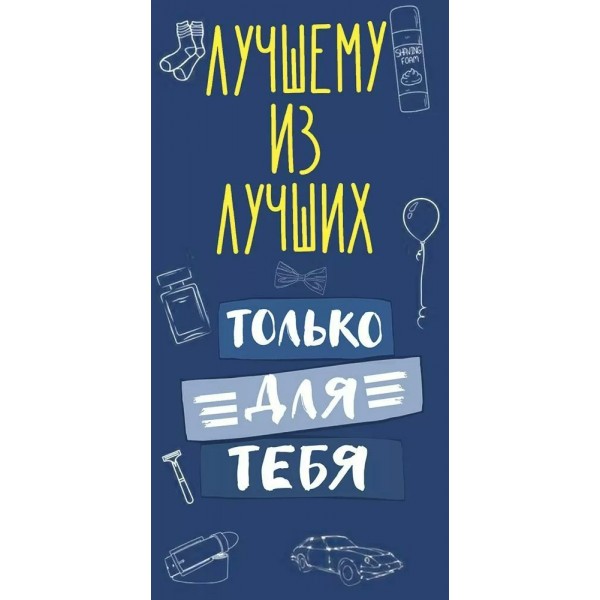 ЛУЧШЕМУ ИЗ ЛУЧШИХ

SHAVING FOAM

ТОЛЬКО ДЛЯ ТЕБЯ